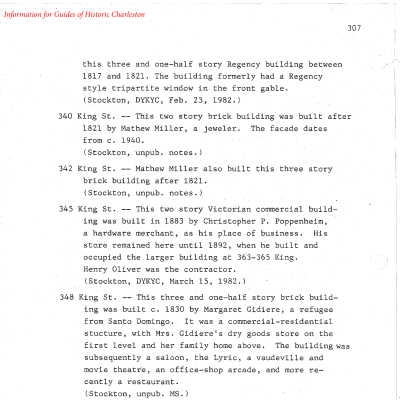 Information for Guides of Historic Charleston

307

this three and one-half story Regency building between 1817 and 1821. The building formerly had a Regency style tripartite window in the front gable. (Stockton, DYKYC, Feb. 23, 1982.)

340 King St. -- This two story brick building was built after 1821 by Mathew Miller, a jeweler. The facade dates from c. 1940. (Stockton, unpub. notes.)

342 King St. -- Mathew Miller also built this three story brick building after 1821. (Stockton, unpub. notes.)

345 King St. -- This two story Victorian commercial building was built in 1883 by Christopher P. Poppenheim, a hardware merchant, as his place of business. His store remained here until 1892, when he built and occupied the larger building at 363-365 King. Henry Oliver was the contractor. (Stockton, DYKYC, March 15, 1982.)

348 King St. -- This three and one-half story brick building was built c. 1830 by Margaret Gidiere, a refugee from Santo Domingo. It was a commercial-residential stucture, with Mrs. Gidiere's dry goods store on the first level and her family home above. The building was subsequently a saloon, the Lyric, a vaudeville and movie theatre, an office-shop arcade, and more recently a restaurant. (Stockton, unpub. MS.)